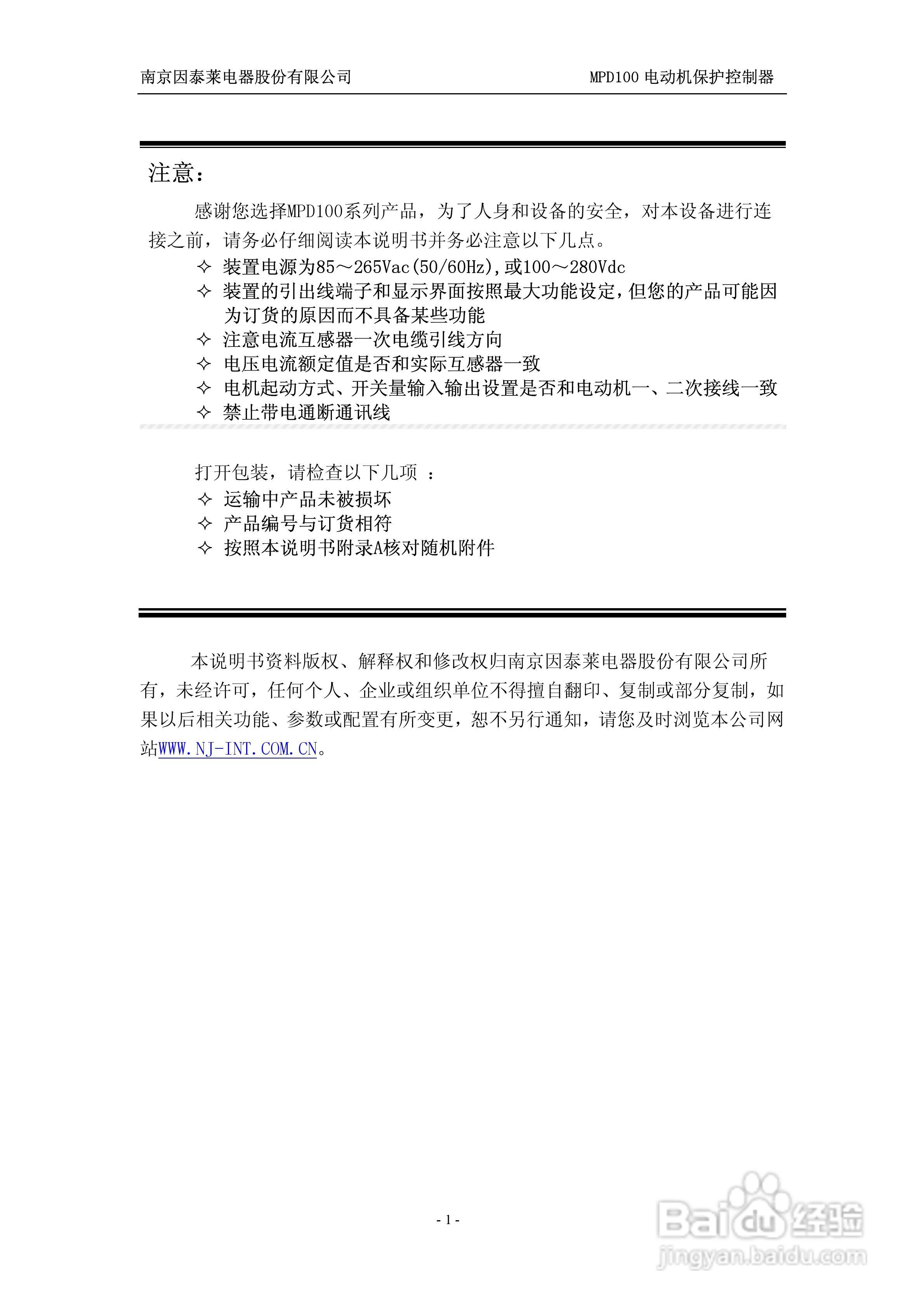 南京因泰莱电器股份有限公司

MPD100 电动机保护控制器

注意：

感谢您选择MPD100系列产品，为了人身和设备的安全，对本设备进行连接之前，请务必仔细阅读本说明书并务必注意以下几点。

✧ 装置电源为85～265Vac(50/60Hz),或100～280Vdc
✧ 装置的引出线端子和显示界面按照最大功能设定,但您的产品可能因为订货的原因而不具备某些功能
✧ 注意电流互感器一次电缆引线方向
✧ 电压电流额定值是否和实际互感器一致
✧ 电机起动方式、开关量输入输出设置是否和电动机一、二次接线一致
✧ 禁止带电通断通讯线

打开包装，请检查以下几项 ：
✧ 运输中产品未被损坏
✧ 产品编号与订货相符
✧ 按照本说明书附录A核对随机附件

本说明书资料版权、解释权和修改权归南京因泰莱电器股份有限公司所有，未经许可，任何个人、企业或组织单位不得擅自翻印、复制或部分复制，如果以后相关功能、参数或配置有所变更，恕不另行通知，请您及时浏览本公司网站WWW.NJ-INT.COM.CN。

- 1 -

Baidu经验
jingyan.baidu.com